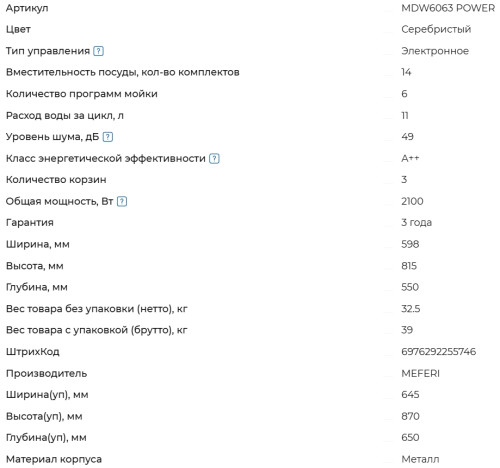 | | |
|---|---|
| Артикул | MDW6063 POWER |
| Цвет | Серебристый |
| Тип управления ? | Электронное |
| Вместительность посуды, кол-во комплектов | 14 |
| Количество программ мойки | 6 |
| Расход воды за цикл, л | 11 |
| Уровень шума, дБ ? | 49 |
| Класс энергетической эффективности ? | A++ |
| Количество корзин | 3 |
| Общая мощность, Вт ? | 2100 |
| Гарантия | 3 года |
| Ширина, мм | 598 |
| Высота, мм | 815 |
| Глубина, мм | 550 |
| Вес товара без упаковки (нетто), кг | 32.5 |
| Вес товара с упаковкой (брутто), кг | 39 |
| ШтрихКод | 6976292255746 |
| Производитель | MEFERI |
| Ширина(уп), мм | 645 |
| Высота(уп), мм | 870 |
| Глубина(уп), мм | 650 |
| Материал корпуса | Металл |